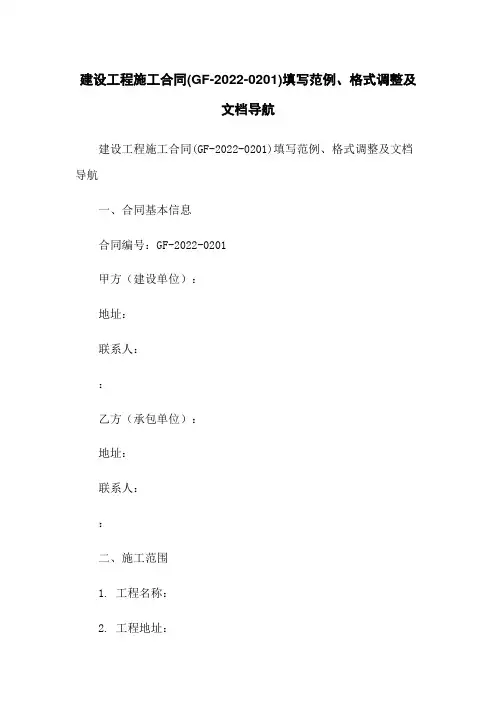 建设工程施工合同(GF-2022-0201)填写范例、格式调整及文档导航

建设工程施工合同(GF-2022-0201)填写范例、格式调整及文档导航

一、合同基本信息

合同编号：GF-2022-0201

甲方（建设单位）：

地址：

联系人：

：

乙方（承包单位）：

地址：

联系人：

：

二、施工范围

1. 工程名称：

2. 工程地址：